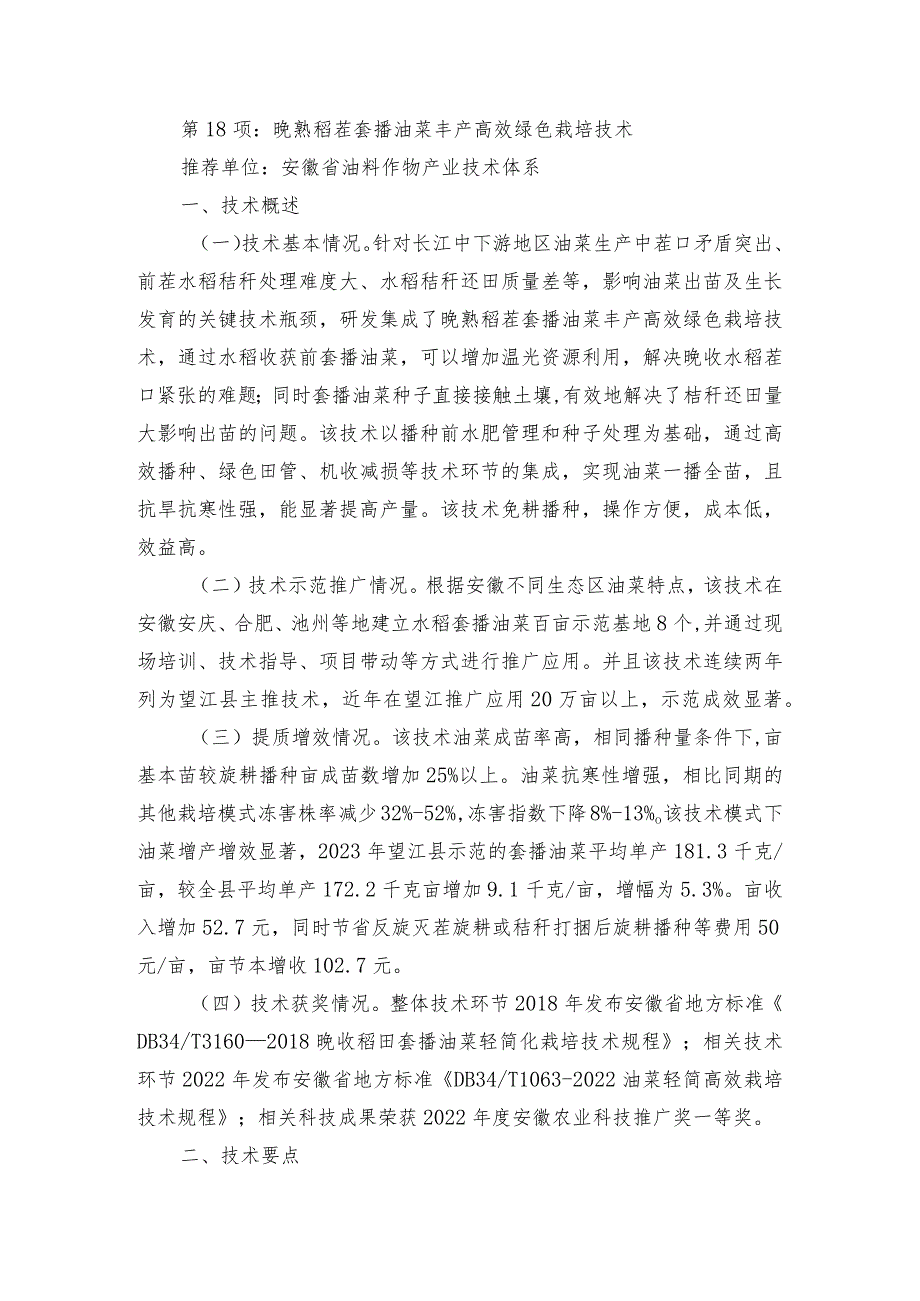 第18项：晚熟稻茬套播油菜丰产高效绿色栽培技术

推荐单位：安徽省油料作物产业技术体系

一、技术概述

（一）技术基本情况。针对长江中下游地区油菜生产中茬口矛盾突出、前茬水稻秸秆处理难度大、水稻秸秆还田质量差等，影响油菜出苗及生长发育的关键技术瓶颈，研发集成了晚熟稻茬套播油菜丰产高效绿色栽培技术，通过水稻收获前套播油菜，可以增加温光资源利用，解决晚收水稻茬口紧张的难题；同时套播油菜种子直接接触土壤，有效地解决了秸秆还田量大影响出苗的问题。该技术以播种前水肥管理和种子处理为基础，通过高效播种、绿色田管、机收减损等技术环节的集成，实现油菜一播全苗，且抗旱抗寒性强，能显著提高产量。该技术免耕播种，操作方便，成本低，效益高。

（二）技术示范推广情况。根据安徽不同生态区油菜特点，该技术在安徽安庆、合肥、池州等地建立水稻套播油菜百亩示范基地8个，并通过现场培训、技术指导、项目带动等方式进行推广应用。并且该技术连续两年列为望江县主推技术，近年在望江推广应用20万亩以上，示范成效显著。

（三）提质增效情况。该技术油菜成苗率高，相同播种量条件下，亩基本苗较旋耕播种亩成苗数增加25%以上。油菜抗寒性增强，相比同期的其他栽培模式冻害株率减少32%-52%，冻害指数下降8%-13%。该技术模式下油菜增产增效显著，2023年望江县示范的套播油菜平均单产181.3千克/亩，较全县平均单产172.2千克亩增加9.1千克/亩，增幅为5.3%。亩收入增加52.7元，同时节省反旋灭茬旋耕或秸秆打捆后旋耕播种等费用50元/亩，亩节本增收102.7元。

（四）技术获奖情况。整体技术环节2018年发布安徽省地方标准《DB34/T3160—2018晚收稻田套播油菜轻简化栽培技术规程》；相关技术环节2022年发布安徽省地方标准《DB34/T1063-2022油菜轻简高效栽培技术规程》；相关科技成果荣获2022年度安徽农业科技推广奖一等奖。

二、技术要点